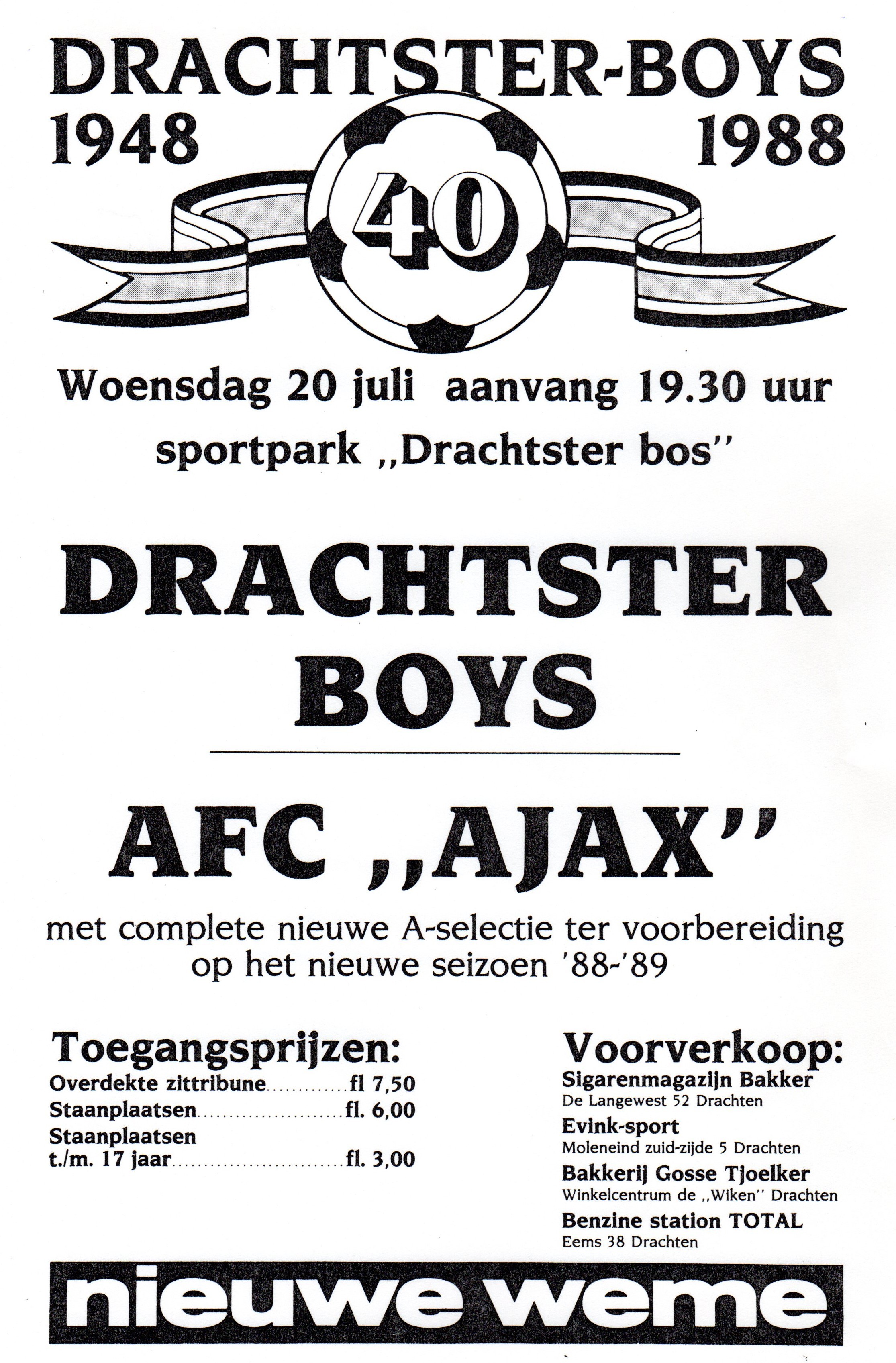 DRACHTSTER-BOYS
1948
1988
40

Woensdag 20 juli aanvang 19.30 uur
sportpark „Drachtster bos"

DRACHTSTER
BOYS

AFC „AJAX"

met complete nieuwe A-selectie ter voorbereiding op het nieuwe seizoen '88-'89

Toegangsprijzen:
Overdekte zittribune fl 7,50
Staanplaatsen fl. 6,00
Staanplaatsen
t./m. 17 jaar fl. 3,00

Voorverkoop:
Sigarenmagazijn Bakker
De Langewest 52 Drachten
Evink-sport
Moleneind zuid-zijde 5 Drachten
Bakkerij Gosse Tjoelker
Winkelcentrum de „Wiken" Drachten
Benzine station TOTAL
Eems 38 Drachten

nieuwe weme